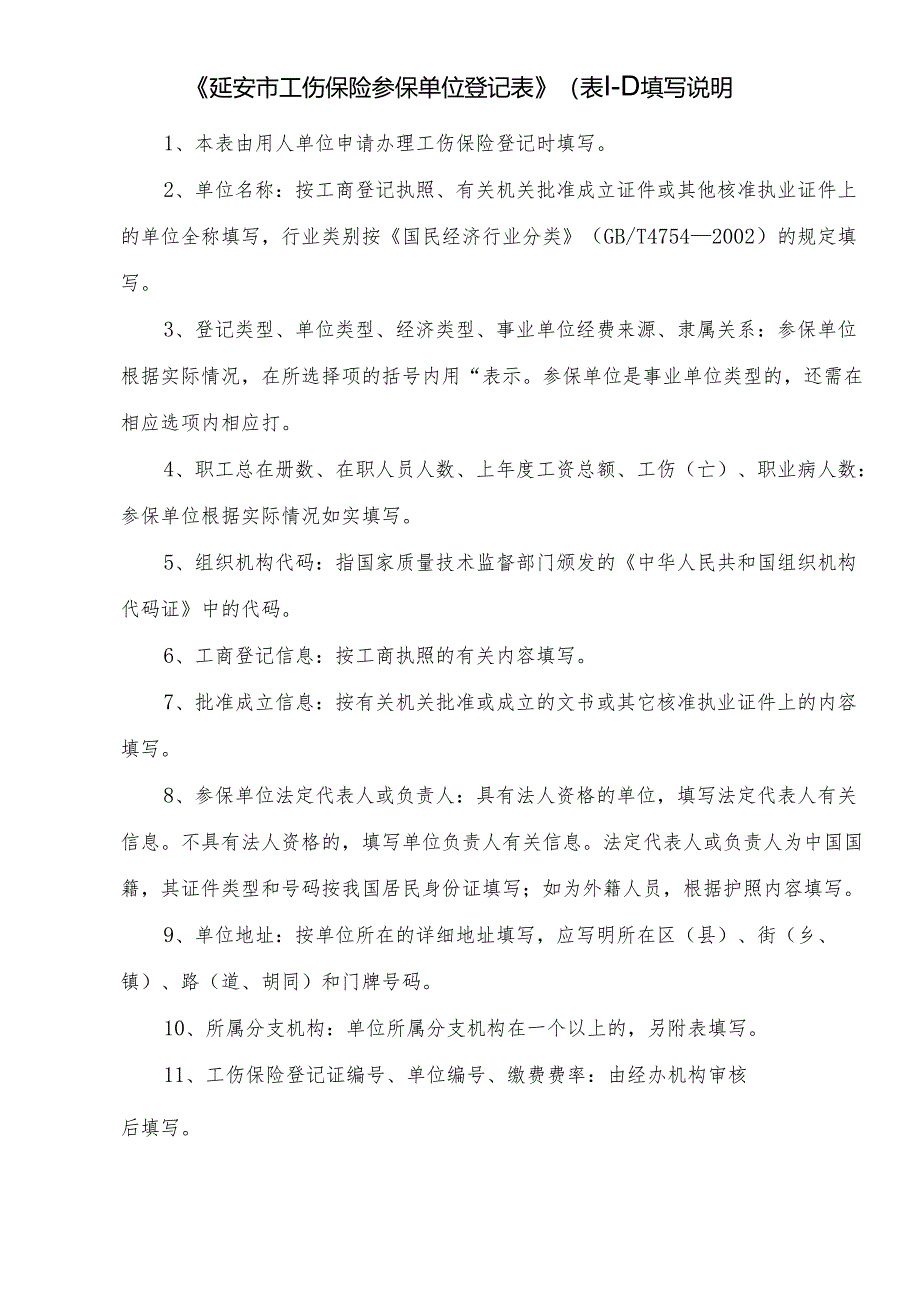 《延安市工伤保险参保单位登记表》（表I-D填写说明

1、本表由用人单位申请办理工伤保险登记时填写。

2、单位名称：按工商登记执照、有关机关批准成立证件或其他核准执业证件上的单位全称填写，行业类别按《国民经济行业分类》（GB/T4754—2002）的规定填写。

3、登记类型、单位类型、经济类型、事业单位经费来源、隶属关系：参保单位根据实际情况，在所选择项的括号内用“表示。参保单位是事业单位类型的，还需在相应选项内相应打。

4、职工总在册数、在职人员人数、上年度工资总额、工伤（亡）、职业病人数：参保单位根据实际情况如实填写。

5、组织机构代码：指国家质量技术监督部门颁发的《中华人民共和国组织机构代码证》中的代码。

6、工商登记信息：按工商执照的有关内容填写。

7、批准成立信息：按有关机关批准或成立的文书或其它核准执业证件上的内容填写。

8、参保单位法定代表人或负责人：具有法人资格的单位，填写法定代表人有关信息。不具有法人资格的，填写单位负责人有关信息。法定代表人或负责人为中国国籍，其证件类型和号码按我国居民身份证填写；如为外籍人员，根据护照内容填写。

9、单位地址：按单位所在的详细地址填写，应写明所在区（县）、街（乡、镇）、路（道、胡同）和门牌号码。

10、所属分支机构：单位所属分支机构在一个以上的，另附表填写。

11、工伤保险登记证编号、单位编号、缴费费率：由经办机构审核后填写。